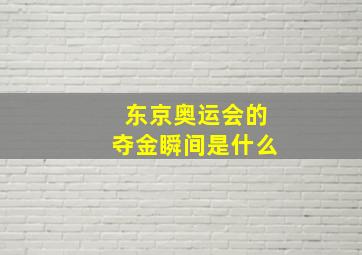 东京奥运会的
夺金瞬间是什么